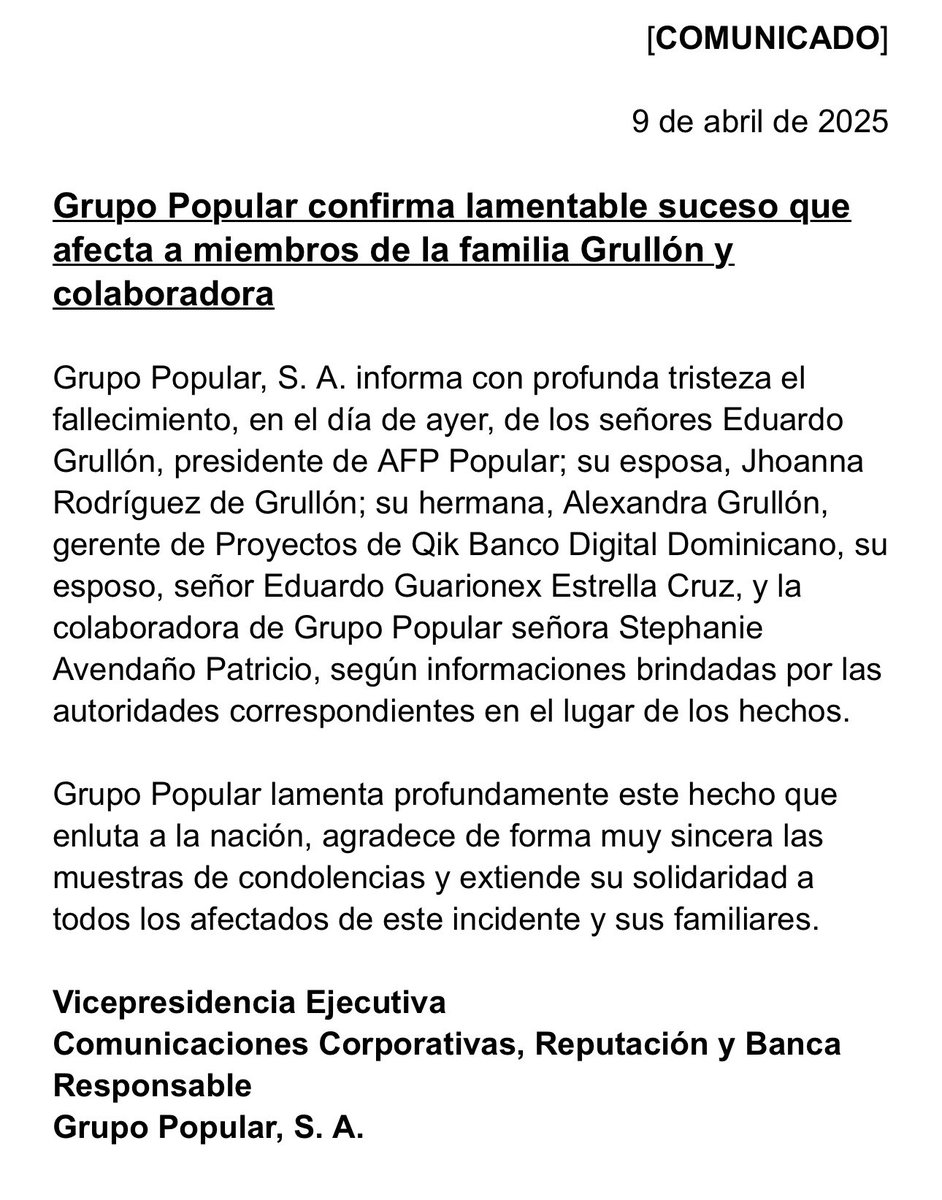 [COMUNICADO]

9 de abril de 2025

Grupo Popular confirma lamentable suceso que afecta a miembros de la familia Grullón y colaboradora

Grupo Popular, S. A. informa con profunda tristeza el fallecimiento, en el día de ayer, de los señores Eduardo Grullón, presidente de AFP Popular; su esposa, Jhoanna Rodríguez de Grullón; su hermana, Alexandra Grullón, gerente de Proyectos de Qik Banco Digital Dominicano, su esposo, señor Eduardo Guarionex Estrella Cruz, y la colaboradora de Grupo Popular señora Stephanie Avendaño Patricio, según informaciones brindadas por las autoridades correspondientes en el lugar de los hechos.

Grupo Popular lamenta profundamente este hecho que enluta a la nación, agradece de forma muy sincera las muestras de condolencias y extiende su solidaridad a todos los afectados de este incidente y sus familiares.

Vicepresidencia Ejecutiva
Comunicaciones Corporativas, Reputación y Banca Responsable
Grupo Popular, S. A.